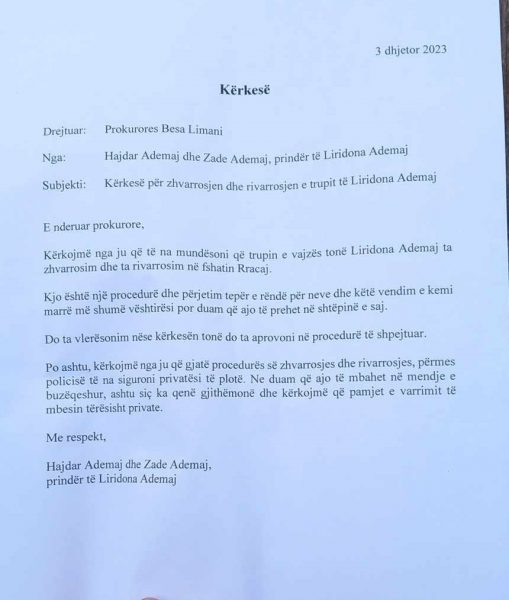 3 dhjetor 2023

Kërkesë

Drejtuar: Prokurores Besa Limani

Nga: Hajdar Ademaj dhe Zade Ademaj, prindër të Liridona Ademaj

Subjekti: Kërkesë për zhvarrosjen dhe rivarrosjen e trupit të Liridona Ademaj

E nderuar prokurore,

Kërkojmë nga ju që të na mundësoni që trupin e vajzës tonë Liridona Ademaj ta zhvarrosim dhe ta rivarrosim në fshatin Rracaj.

Kjo është një procedurë dhe përjetim tepër e rëndë për neve dhe këtë vendim e kemi marrë më shumë vështirësi por duam që ajo të prehet në shtëpinë e saj.

Do ta vlerësonim nëse kërkesën tonë do ta aprovoni në procedurë të shpejtuar.

Po ashtu, kërkojmë nga ju që gjatë procedurës së zhvarrosjes dhe rivarrosjes, përmes policisë të na siguroni privatësi të plotë. Ne duam që ajo të mbahet në mendje e buzëqeshur, ashtu siç ka qenë gjithëmonë dhe kërkojmë që pamjet e varrimit të mbesin tërësisht private.

Me respekt,

Hajdar Ademaj dhe Zade Ademaj,
prindër të Liridona Ademaj